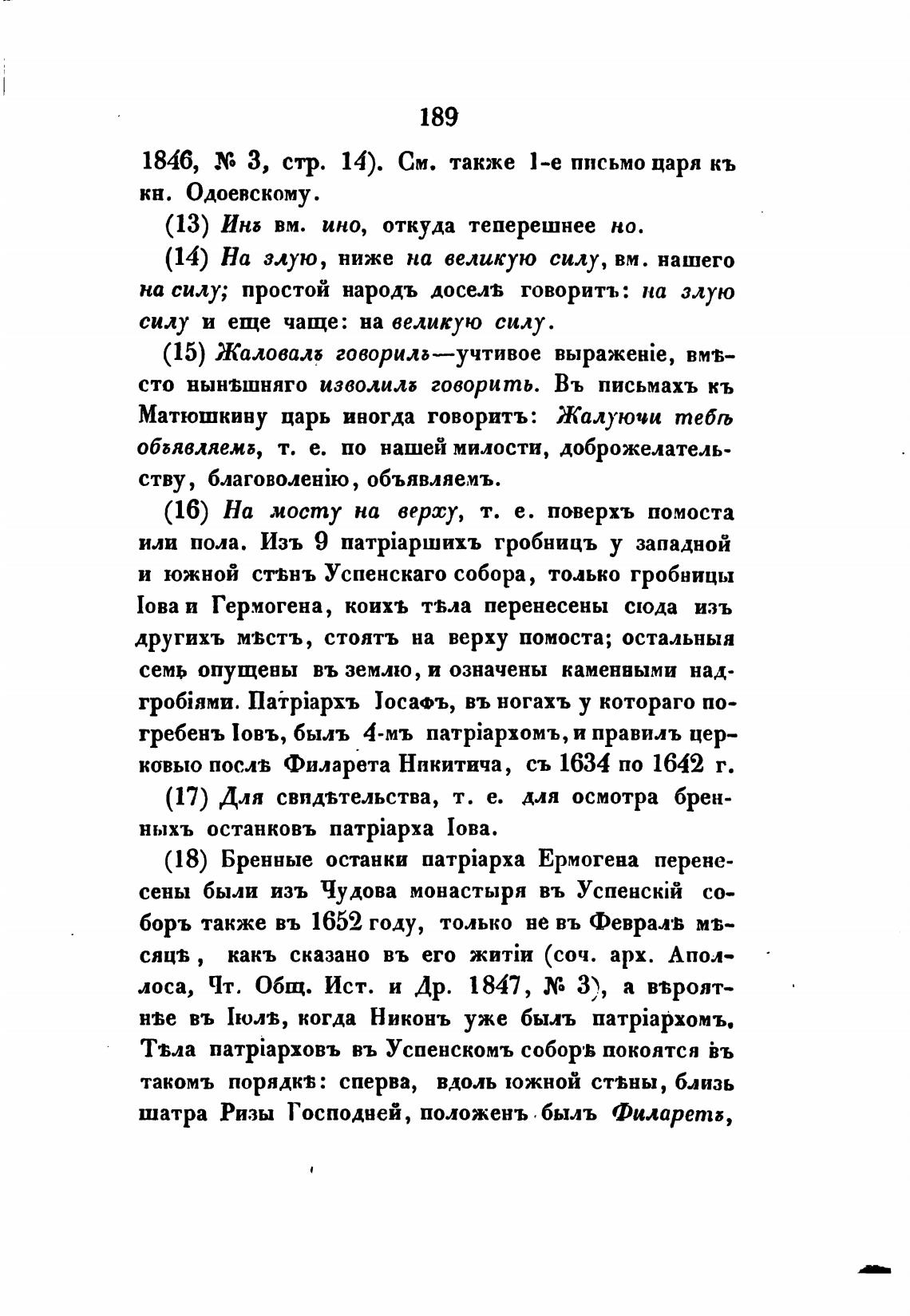 189

1846, № 3, стр. 14). См. также 1-е письмо царя къ кн. Одоевскому.

(13) Инъ вм. ино, откуда теперешнее но.

(14) На злую, ниже на великую силу, вм. нашего на силу; простой народъ доселѣ говоритъ: на злую силу и еще чаще: на великую силу.

(15) Жаловалъ говорилъ—учтивое выраженіе, вмѣсто нынѣшняго изволилъ говорить. Въ письмахъ къ Матюшкину царь иногда говоритъ: Жалуючи тебѣ объявляемъ, т. е. по нашей милости, доброжелательству, благоволенію, объявляемъ.

(16) На мосту на верху, т. е. поверхъ помоста или пола. Изъ 9 патріаршихъ гробницъ у западной и южной стѣнъ Успенскаго собора, только гробницы Іова и Гермогена, коихъ тѣла перенесены сюда изъ другихъ мѣстъ, стоятъ на верху помоста; остальныя семь опущены въ землю, и означены каменными надгробіями. Патріархъ Іосафъ, въ ногахъ у котораго погребенъ Іовъ, былъ 4-мъ патріархомъ, и правилъ церковью послѣ Филарета Никитича, съ 1634 по 1642 г.

(17) Для свидѣтельства, т. е. для осмотра бренныхъ останковъ патріарха Іова.

(18) Бренные останки патріарха Ермогена перенесены были изъ Чудова монастыря въ Успенскій соборъ также въ 1652 году, только не въ Февралѣ мѣсяцѣ, какъ сказано въ его житіи (соч. арх. Аполлоса, Чт. Общ. Ист. и Др. 1847, № 3), а вѣроятнѣе въ Іюлѣ, когда Никонъ уже былъ патріархомъ. Тѣла патріарховъ въ Успенскомъ соборѣ покоятся въ такомъ порядкѣ: сперва, вдоль южной стѣны, близь шатра Ризы Господней, положенъ былъ Филаретъ,